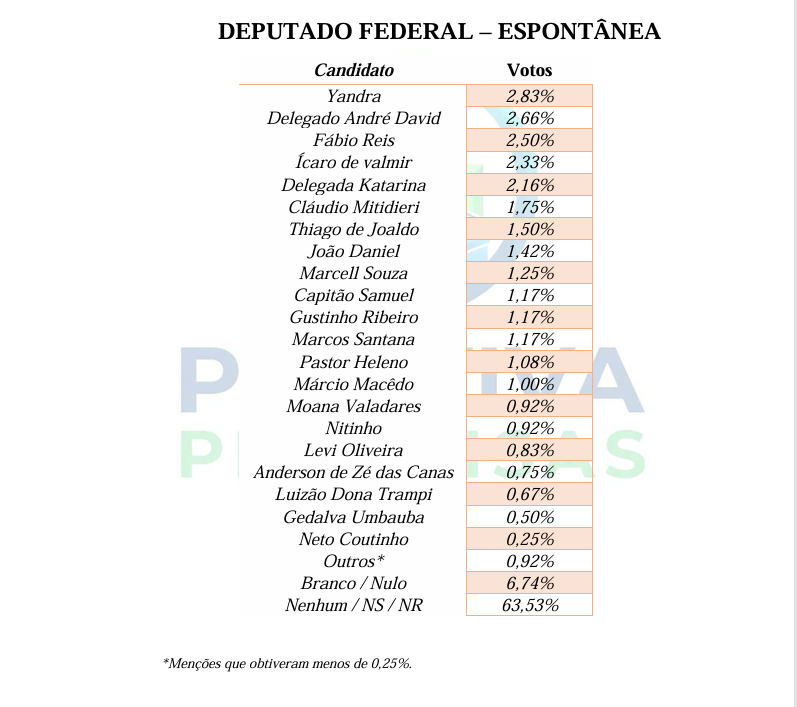 DEPUTADO FEDERAL – ESPONTÂNEA

| Candidato | Votos |
|---|---|
| Yandra | 2,83% |
| Delegado André David | 2,66% |
| Fábio Reis | 2,50% |
| Ícaro de valmir | 2,33% |
| Delegada Katarina | 2,16% |
| Cláudio Mitidieri | 1,75% |
| Thiago de Joaldo | 1,50% |
| João Daniel | 1,42% |
| Marcell Souza | 1,25% |
| Capitão Samuel | 1,17% |
| Gustinho Ribeiro | 1,17% |
| Marcos Santana | 1,17% |
| Pastor Heleno | 1,08% |
| Márcio Macêdo | 1,00% |
| Moana Valadares | 0,92% |
| Nitinho | 0,92% |
| Levi Oliveira | 0,83% |
| Anderson de Zé das Canas | 0,75% |
| Luizão Dona Trampi | 0,67% |
| Gedalva Umbauba | 0,50% |
| Neto Coutinho | 0,25% |
| Outros* | 0,92% |
| Branco / Nulo | 6,74% |
| Nenhum / NS / NR | 63,53% |

*Menções que obtiveram menos de 0,25%.